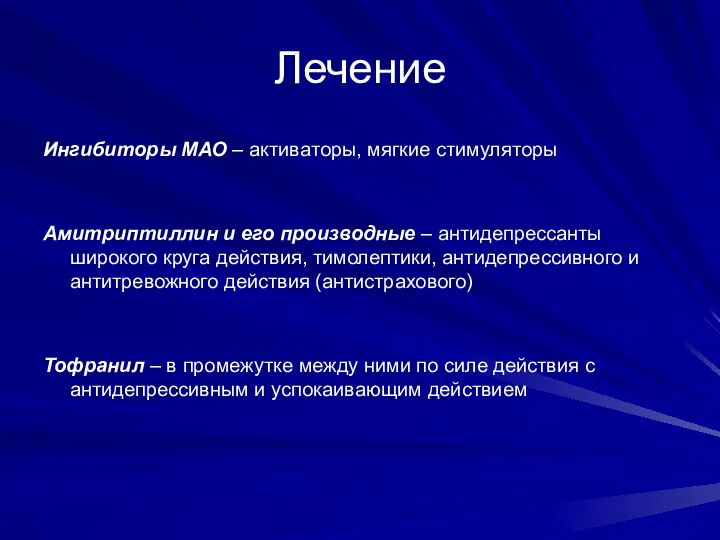 Лечение

Ингибиторы МАО – активаторы, мягкие стимуляторы

Амитриптиллин и его производные – антидепрессанты широкого круга действия, тимолептики, антидепрессивного и антитревожного действия (антистрахового)

Тофранил – в промежутке между ними по силе действия с антидепрессивным и успокаивающим действием